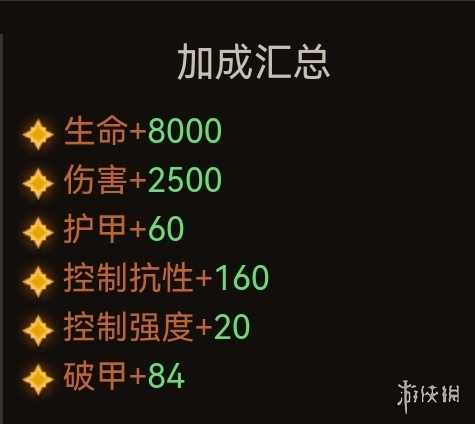 加成汇总

生命+8000
伤害+2500
护甲+60
控制抗性+160
控制强度+20
破甲+84

游侠网